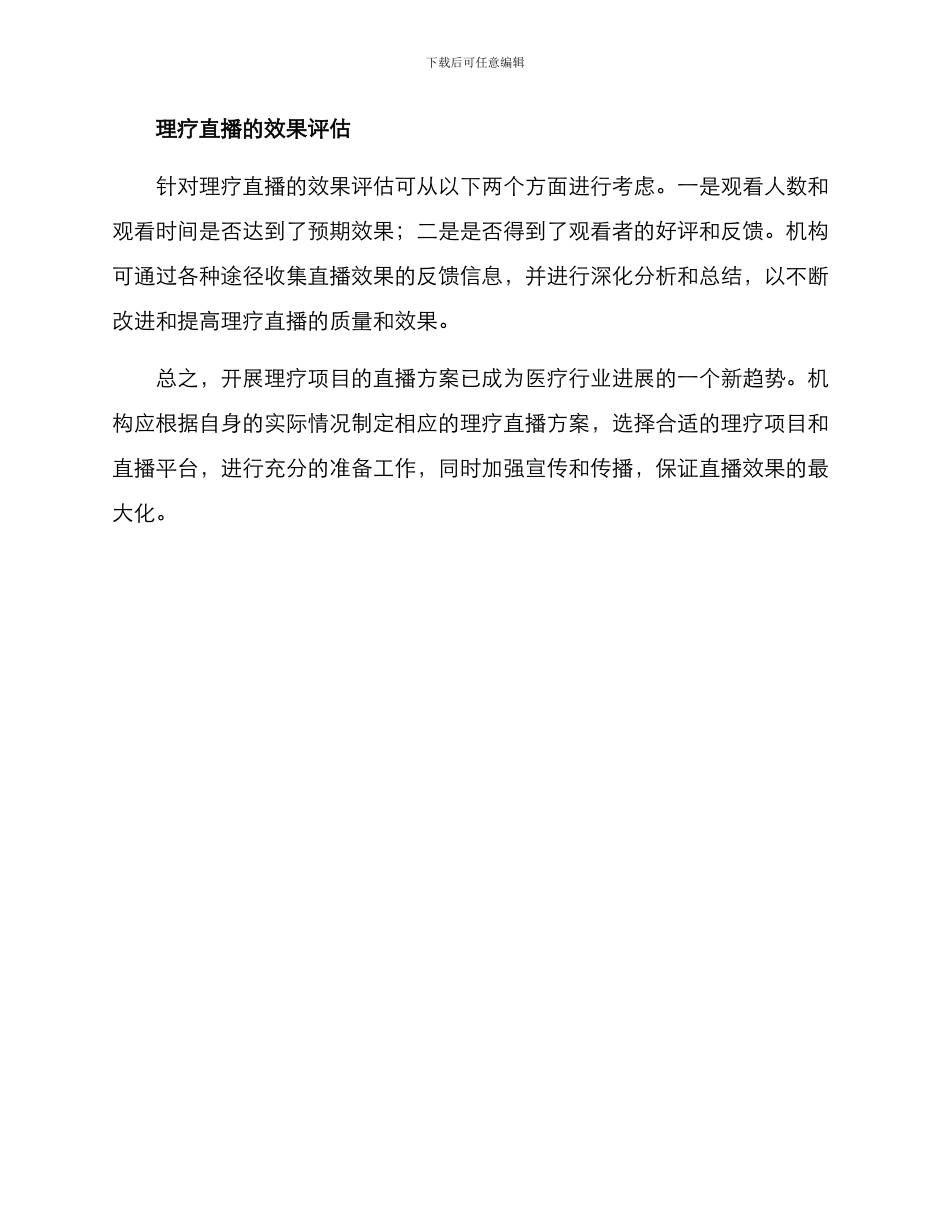 下载后可任意编辑

理疗直播的效果评估

针对理疗直播的效果评估可从以下两个方面进行考虑。一是观看人数和观看时间是否达到了预期效果；二是是否得到了观看者的好评和反馈。机构可通过各种途径收集直播效果的反馈信息，并进行深化分析和总结，以不断改进和提高理疗直播的质量和效果。

总之，开展理疗项目的直播方案已成为医疗行业进展的一个新趋势。机构应根据自身的实际情况制定相应的理疗直播方案，选择合适的理疗项目和直播平台，进行充分的准备工作，同时加强宣传和传播，保证直播效果的最大化。